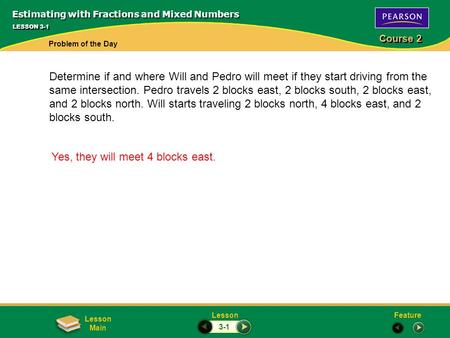 Estimating with Fractions and Mixed Numbers

LESSON 3-1

PEARSON

Course 2

Problem of the Day

Determine if and where Will and Pedro will meet if they start driving from the same intersection. Pedro travels 2 blocks east, 2 blocks south, 2 blocks east, and 2 blocks north. Will starts traveling 2 blocks north, 4 blocks east, and 2 blocks south.

Yes, they will meet 4 blocks east.

Lesson Main

Lesson

3-1

Feature